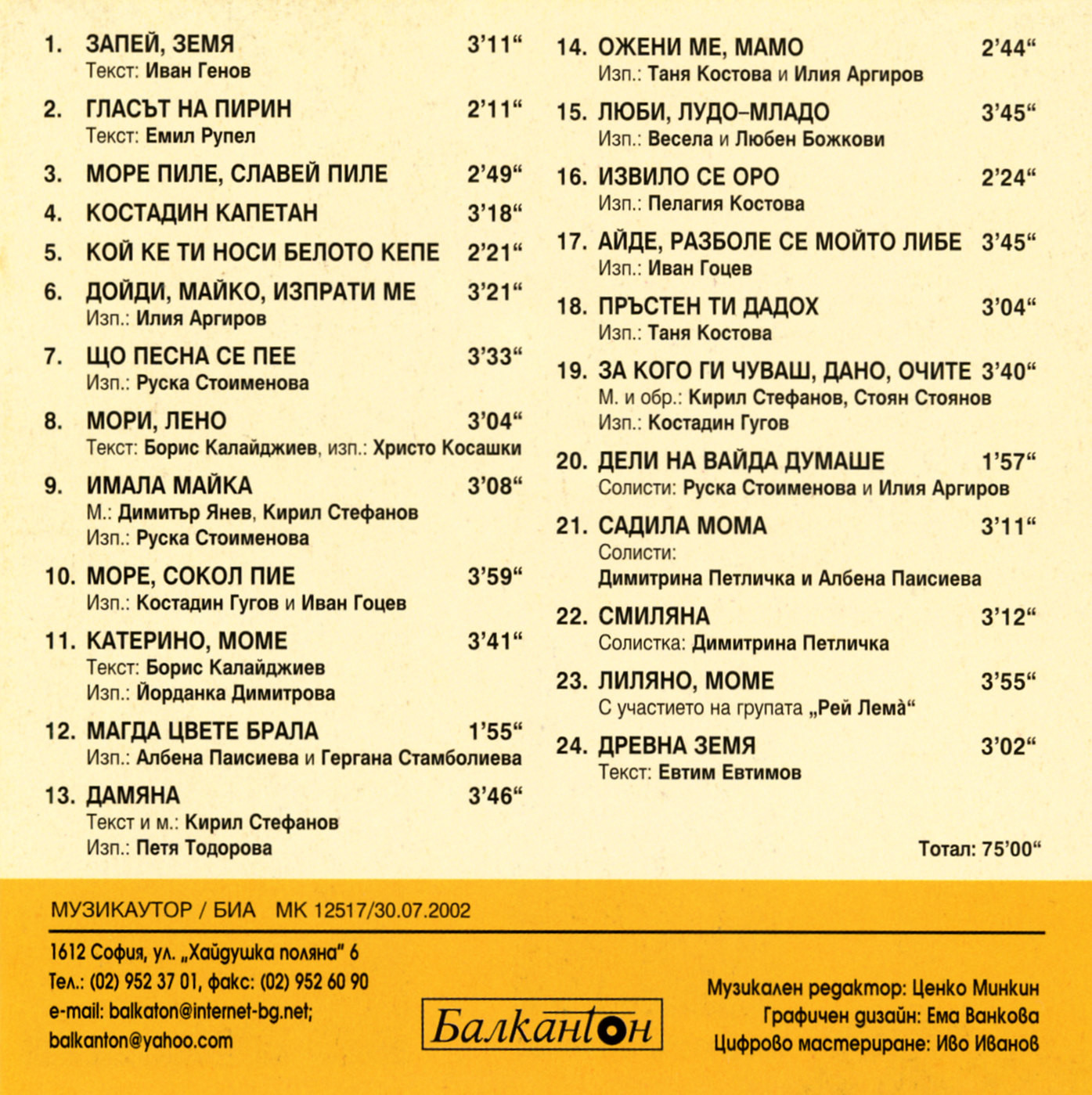 1. ЗАПЕЙ, ЗЕМЯ 3'11"
Текст: Иван Генов

2. ГЛАСЪТ НА ПИРИН 2'11"
Текст: Емил Рупел

3. МОРЕ ПИЛЕ, СЛАВЕЙ ПИЛЕ 2'49"

4. КОСТАДИН КАПЕТАН 3'18"

5. КОЙ КЕ ТИ НОСИ БЕЛОТО КЕПЕ 2'21"

6. ДОЙДИ, МАЙКО, ИЗПРАТИ МЕ 3'21"
Изп.: Илия Аргиров

7. ЩО ПЕСНА СЕ ПЕЕ 3'33"
Изп.: Руска Стоименова

8. МОРИ, ЛЕНО 3'04"
Текст: Борис Калайджиев, изп.: Христо Косашки

9. ИМАЛА МАЙКА 3'08"
М.: Димитър Янев, Кирил Стефанов
Изп.: Руска Стоименова

10. МОРЕ, СОКОЛ ПИЕ 3'59"
Изп.: Костадин Гугов и Иван Гоцев

11. КАТЕРИНО, МОМЕ 3'41"
Текст: Борис Калайджиев
Изп.: Йорданка Димитрова

12. МАГДА ЦВЕТЕ БРАЛА 1'55"
Изп.: Албена Паисиева и Гергана Стамболиева

13. ДАМЯНА 3'46"
Текст и м.: Кирил Стефанов
Изп.: Петя Тодорова

14. ОЖЕНИ МЕ, МАМО 2'44"
Изп.: Таня Костова и Илия Аргиров

15. ЛЮБИ, ЛУДО–МЛАДО 3'45"
Изп.: Весела и Любен Божкови

16. ИЗВИЛО СЕ ОРО 2'24"
Изп.: Пелагия Костова

17. АЙДЕ, РАЗБОЛЕ СЕ МОЙТО ЛИБЕ 3'45"
Изп.: Иван Гоцев

18. ПРЪСТЕН ТИ ДАДОХ 3'04"
Изп.: Таня Костова

19. ЗА КОГО ГИ ЧУВАШ, ДАНО, ОЧИТЕ 3'40"
М. и обр.: Кирил Стефанов, Стоян Стоянов
Изп.: Костадин Гугов

20. ДЕЛИ НА ВАЙДА ДУМАШЕ 1'57"
Солисти: Руска Стоименова и Илия Аргиров

21. САДИЛА МОМА 3'11"
Солисти:
Димитрина Петличка и Албена Паисиева

22. СМИЛЯНА 3'12"
Солистка: Димитрина Петличка

23. ЛИЛЯНО, МОМЕ 3'55"
С участието на групата „Рей Лемà"

24. ДРЕВНА ЗЕМЯ 3'02"
Текст: Евтим Евтимов

Тотал: 75'00"

МУЗИКАУТОР / БИА МК 12517/30.07.2002

1612 София, ул. „Хайдушка поляна" 6
Тел.: (02) 952 37 01, факс: (02) 952 60 90
e-mail: balkaton@internet-bg.net;
balkanton@yahoo.com

Балкантон

Музикален редактор: Ценко Минкин
Графичен дизайн: Ема Ванкова
Цифрово мастериране: Иво Иванов